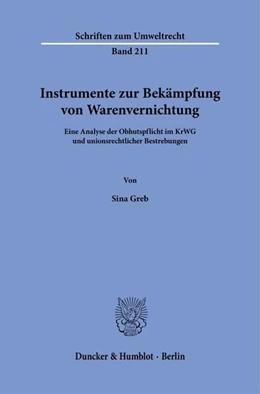 Schriften zum Umweltrecht

Band 211

Instrumente zur Bekämpfung von Warenvernichtung

Eine Analyse der Obhutspflicht im KrWG und unionsrechtlicher Bestrebungen

Von

Sina Greb

Duncker & Humblot · Berlin